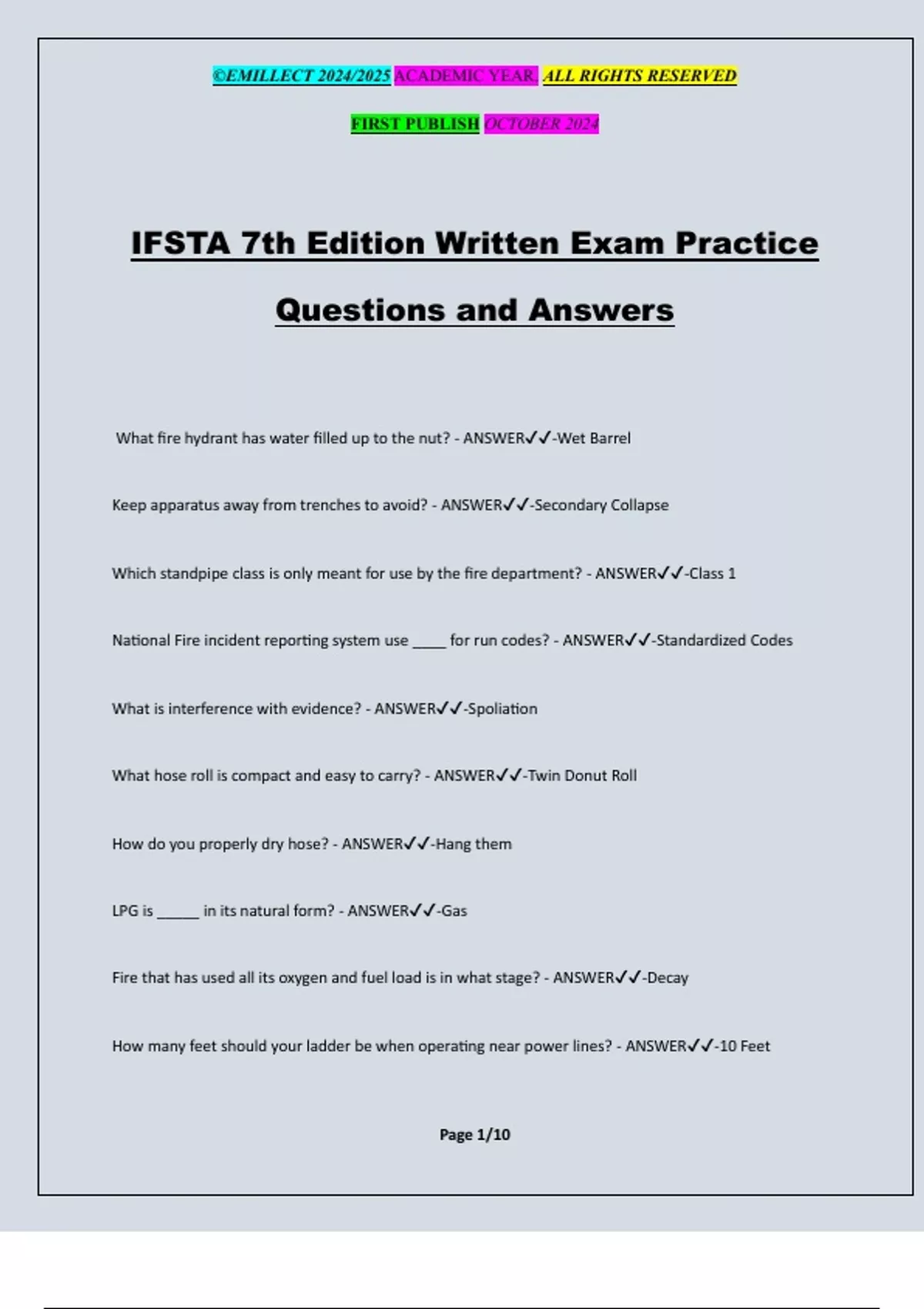 ©EMILLECT 2024/2025 ACADEMIC YEAR. ALL RIGHTS RESERVED

FIRST PUBLISH OCTOBER 2024

IFSTA 7th Edition Written Exam Practice Questions and Answers

What fire hydrant has water filled up to the nut? - ANSWER✓✓-Wet Barrel

Keep apparatus away from trenches to avoid? - ANSWER✓✓-Secondary Collapse

Which standpipe class is only meant for use by the fire department? - ANSWER✓✓-Class 1

National Fire incident reporting system use ____ for run codes? - ANSWER✓✓-Standardized Codes

What is interference with evidence? - ANSWER✓✓-Spoliation

What hose roll is compact and easy to carry? - ANSWER✓✓-Twin Donut Roll

How do you properly dry hose? - ANSWER✓✓-Hang them

LPG is _____ in its natural form? - ANSWER✓✓-Gas

Fire that has used all its oxygen and fuel load is in what stage? - ANSWER✓✓-Decay

How many feet should your ladder be when operating near power lines? - ANSWER✓✓-10 Feet

Page 1/10